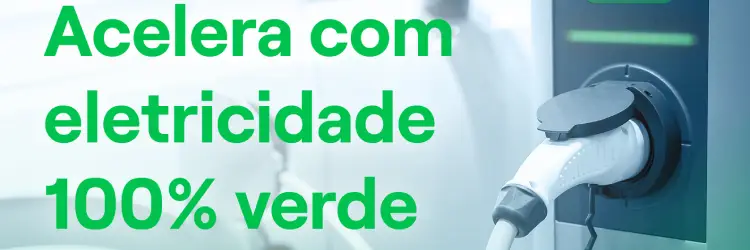 Acelera com eletricidade 100% verde